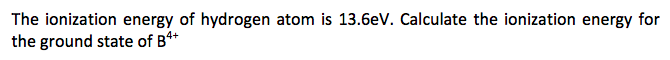 The ionization energy of hydrogen atom is 13.6eV. Calculate the ionization energy for the ground state of $B^{4+}$